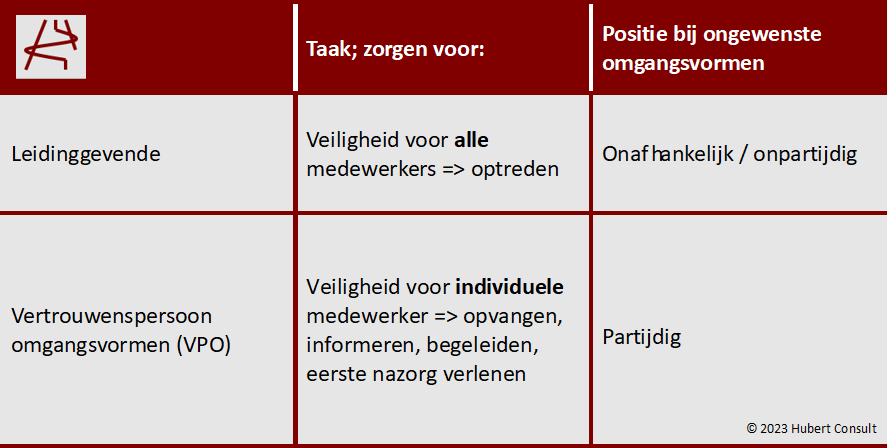 |  | Taak; zorgen voor: | Positie bij ongewenste omgangsvormen |
|---|---|---|
| Leidinggevende | Veiligheid voor alle medewerkers => optreden | Onafhankelijk / onpartijdig |
| Vertrouwenspersoon omgangsvormen (VPO) | Veiligheid voor individuele medewerker => opvangen, informeren, begeleiden, eerste nazorg verlenen | Partijdig |

© 2023 Hubert Consult